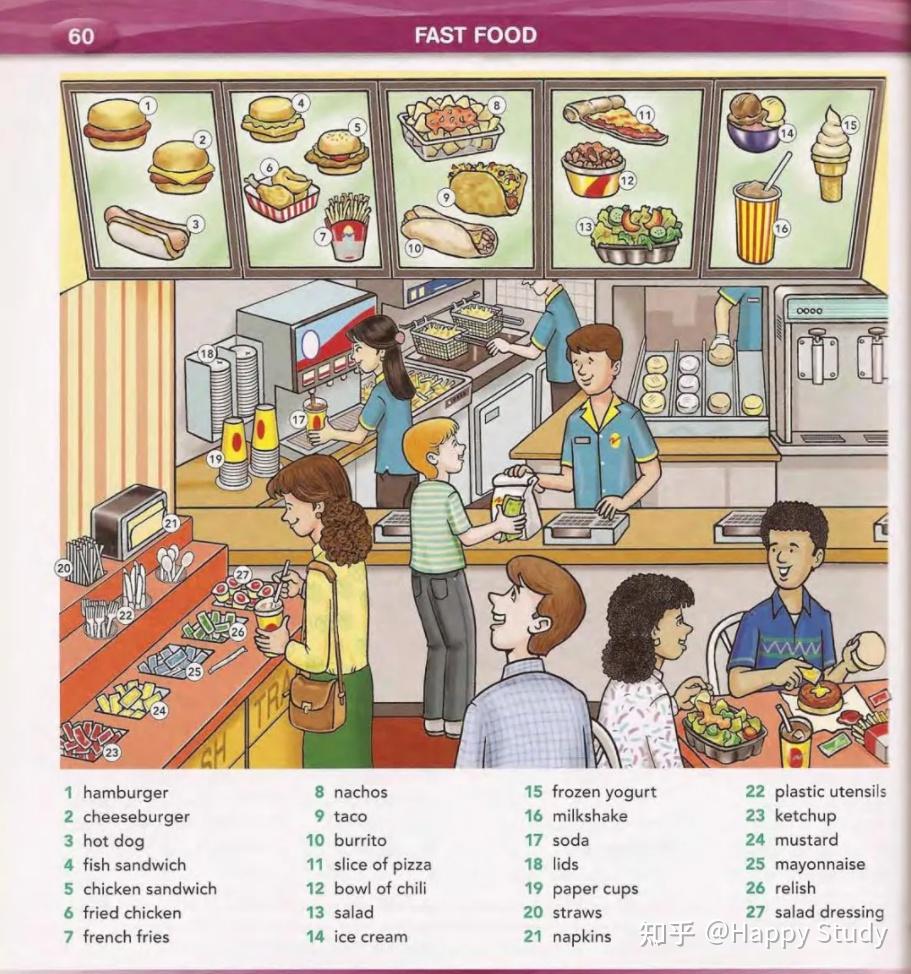 60 FAST FOOD

1 2 3 4 5 6 7 8 9 10 11 12 13 14 15 16 17 18 19 20 21 22 23 24 25 26 27

1 hamburger
2 cheeseburger
3 hot dog
4 fish sandwich
5 chicken sandwich
6 fried chicken
7 french fries

8 nachos
9 taco
10 burrito
11 slice of pizza
12 bowl of chili
13 salad
14 ice cream

15 frozen yogurt
16 milkshake
17 soda
18 lids
19 paper cups
20 straws
21 napkins

22 plastic utensils
23 ketchup
24 mustard
25 mayonnaise
26 relish
27 salad dressing

知乎 @Happy Study